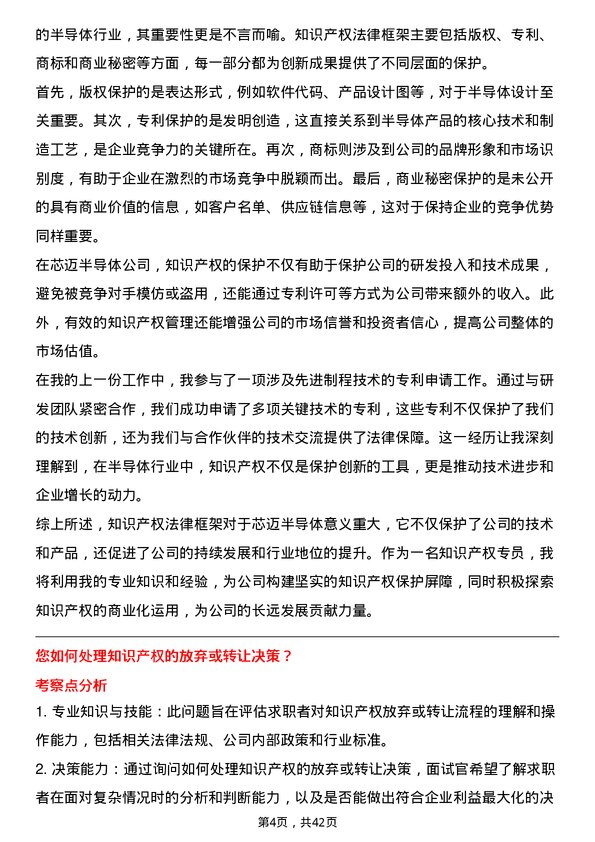 的半导体行业，其重要性更是不言而喻。知识产权法律框架主要包括版权、专利、商标和商业秘密等方面，每一部分都为创新成果提供了不同层面的保护。

首先，版权保护的是表达形式，例如软件代码、产品设计图等，对于半导体设计至关重要。其次，专利保护的是发明创造，这直接关系到半导体产品的核心技术和制造工艺，是企业竞争力的关键所在。再次，商标则涉及到公司的品牌形象和市场识别度，有助于企业在激烈的市场竞争中脱颖而出。最后，商业秘密保护的是未公开的具有商业价值的信息，如客户名单、供应链信息等，这对于保持企业的竞争优势同样重要。

在芯迈半导体公司，知识产权的保护不仅有助于保护公司的研发投入和技术成果，避免被竞争对手模仿或盗用，还能通过专利许可等方式为公司带来额外的收入。此外，有效的知识产权管理还能增强公司的市场信誉和投资者信心，提高公司整体的市场估值。

在我的上一份工作中，我参与了一项涉及先进制程技术的专利申请工作。通过与研发团队紧密合作，我们成功申请了多项关键技术的专利，这些专利不仅保护了我们的技术创新，还为我们与合作伙伴的技术交流提供了法律保障。这一经历让我深刻理解到，在半导体行业中，知识产权不仅是保护创新的工具，更是推动技术进步和企业增长的动力。

综上所述，知识产权法律框架对于芯迈半导体意义重大，它不仅保护了公司的技术和产品，还促进了公司的持续发展和行业地位的提升。作为一名知识产权专员，我将利用我的专业知识和经验，为公司构建坚实的知识产权保护屏障，同时积极探索知识产权的商业化运用，为公司的长远发展贡献力量。

您如何处理知识产权的放弃或转让决策？

考察点分析

1. 专业知识与技能：此问题旨在评估求职者对知识产权放弃或转让流程的理解和操作能力，包括相关法律法规、公司内部政策和行业标准。

2. 决策能力：通过询问如何处理知识产权的放弃或转让决策，面试官希望了解求职者在面对复杂情况时的分析和判断能力，以及是否能做出符合企业利益最大化的决

第4页，共42页